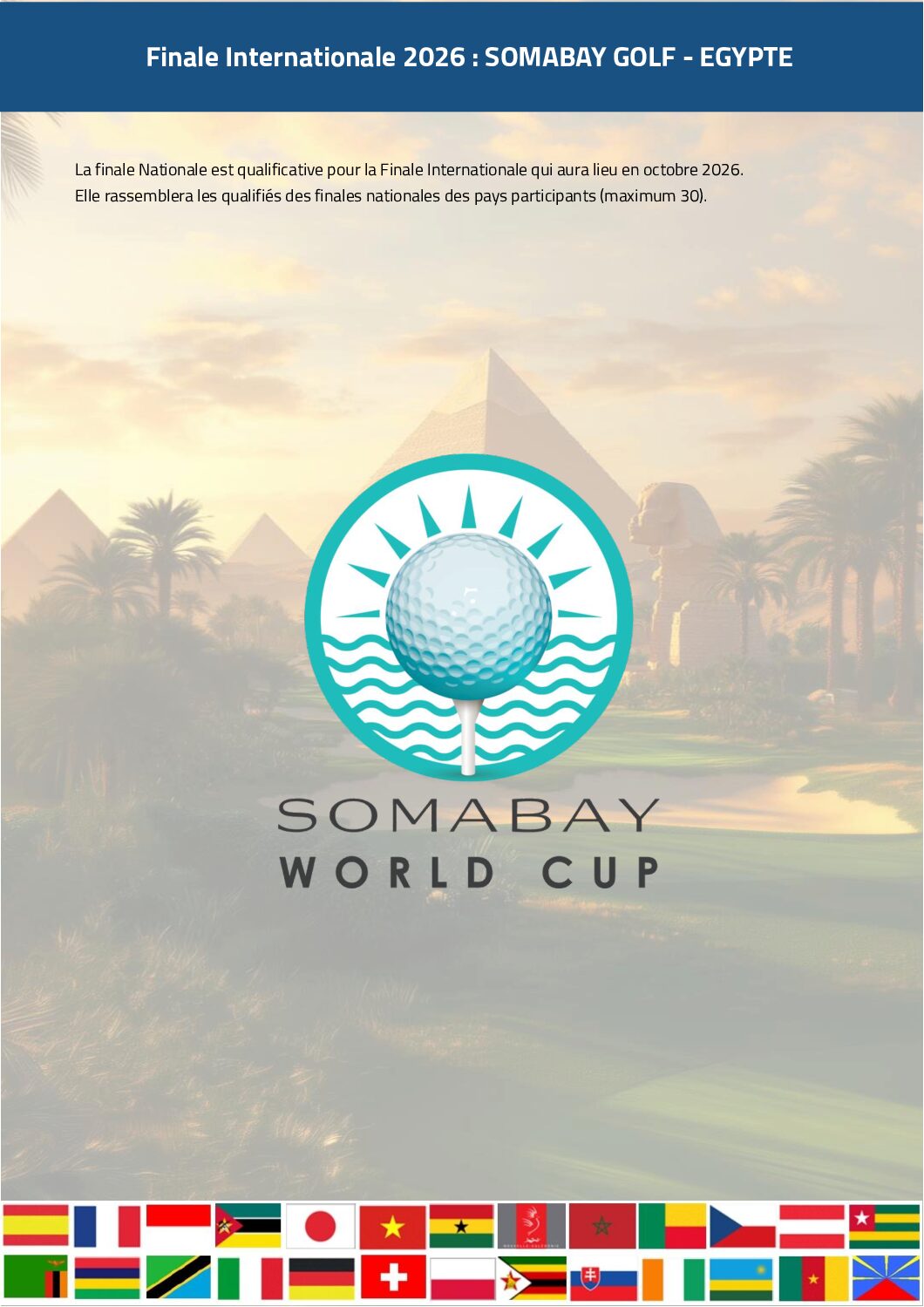 Finale Internationale 2026 : SOMABAY GOLF - EGYPTE

La finale Nationale est qualificative pour la Finale Internationale qui aura lieu en octobre 2026. Elle rassemblera les qualifiés des finales nationales des pays participants (maximum 30).

SOMABAY
WORLD CUP